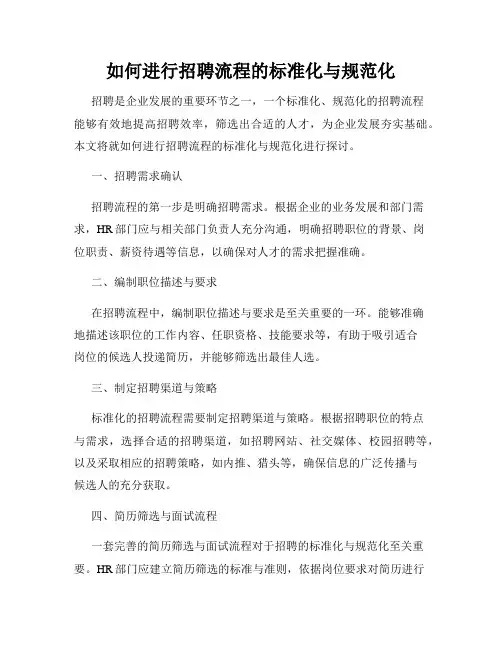 如何进行招聘流程的标准化与规范化

招聘是企业发展的重要环节之一，一个标准化、规范化的招聘流程能够有效地提高招聘效率，筛选出合适的人才，为企业发展夯实基础。本文将就如何进行招聘流程的标准化与规范化进行探讨。

一、招聘需求确认

招聘流程的第一步是明确招聘需求。根据企业的业务发展和部门需求，HR部门应与相关部门负责人充分沟通，明确招聘职位的背景、岗位职责、薪资待遇等信息，以确保对人才的需求把握准确。

二、编制职位描述与要求

在招聘流程中，编制职位描述与要求是至关重要的一环。能够准确地描述该职位的工作内容、任职资格、技能要求等，有助于吸引适合岗位的候选人投递简历，并能够筛选出最佳人选。

三、制定招聘渠道与策略

标准化的招聘流程需要制定招聘渠道与策略。根据招聘职位的特点与需求，选择合适的招聘渠道，如招聘网站、社交媒体、校园招聘等，以及采取相应的招聘策略，如内推、猎头等，确保信息的广泛传播与候选人的充分获取。

四、简历筛选与面试流程

一套完善的简历筛选与面试流程对于招聘的标准化与规范化至关重要。HR部门应建立简历筛选的标准与准则，依据岗位要求对简历进行